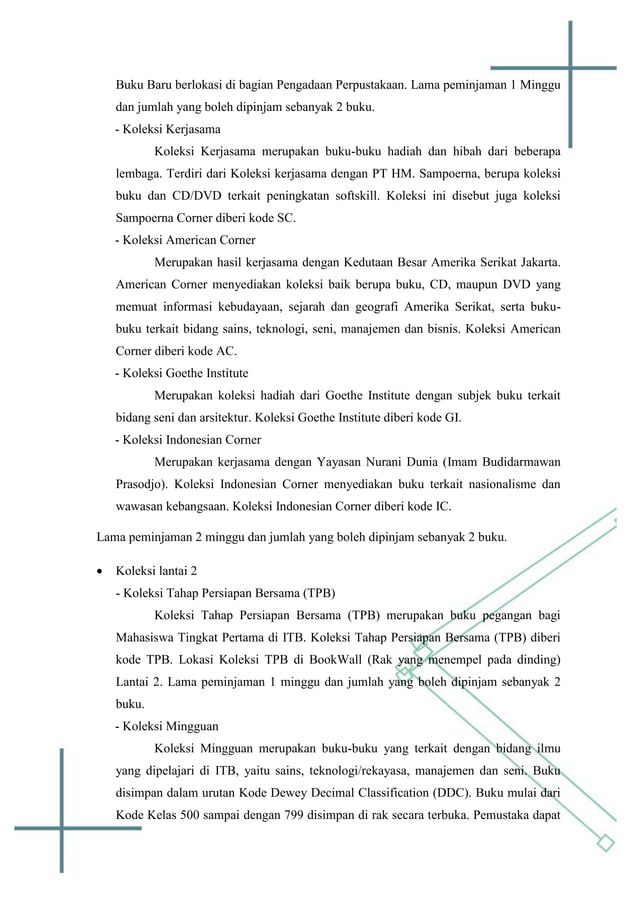 Buku Baru berlokasi di bagian Pengadaan Perpustakaan. Lama peminjaman 1 Minggu dan jumlah yang boleh dipinjam sebanyak 2 buku.

- Koleksi Kerjasama

Koleksi Kerjasama merupakan buku-buku hadiah dan hibah dari beberapa lembaga. Terdiri dari Koleksi kerjasama dengan PT HM. Sampoerna, berupa koleksi buku dan CD/DVD terkait peningkatan softskill. Koleksi ini disebut juga koleksi Sampoerna Corner diberi kode SC.

- Koleksi American Corner

Merupakan hasil kerjasama dengan Kedutaan Besar Amerika Serikat Jakarta. American Corner menyediakan koleksi baik berupa buku, CD, maupun DVD yang memuat informasi kebudayaan, sejarah dan geografi Amerika Serikat, serta buku-buku terkait bidang sains, teknologi, seni, manajemen dan bisnis. Koleksi American Corner diberi kode AC.

- Koleksi Goethe Institute

Merupakan koleksi hadiah dari Goethe Institute dengan subjek buku terkait bidang seni dan arsitektur. Koleksi Goethe Institute diberi kode GI.

- Koleksi Indonesian Corner

Merupakan kerjasama dengan Yayasan Nurani Dunia (Imam Budidarmawan Prasodjo). Koleksi Indonesian Corner menyediakan buku terkait nasionalisme dan wawasan kebangsaan. Koleksi Indonesian Corner diberi kode IC.

Lama peminjaman 2 minggu dan jumlah yang boleh dipinjam sebanyak 2 buku.

• Koleksi lantai 2

- Koleksi Tahap Persiapan Bersama (TPB)

Koleksi Tahap Persiapan Bersama (TPB) merupakan buku pegangan bagi Mahasiswa Tingkat Pertama di ITB. Koleksi Tahap Persiapan Bersama (TPB) diberi kode TPB. Lokasi Koleksi TPB di BookWall (Rak yang menempel pada dinding) Lantai 2. Lama peminjaman 1 minggu dan jumlah yang boleh dipinjam sebanyak 2 buku.

- Koleksi Mingguan

Koleksi Mingguan merupakan buku-buku yang terkait dengan bidang ilmu yang dipelajari di ITB, yaitu sains, teknologi/rekayasa, manajemen dan seni. Buku disimpan dalam urutan Kode Dewey Decimal Classification (DDC). Buku mulai dari Kode Kelas 500 sampai dengan 799 disimpan di rak secara terbuka. Pemustaka dapat